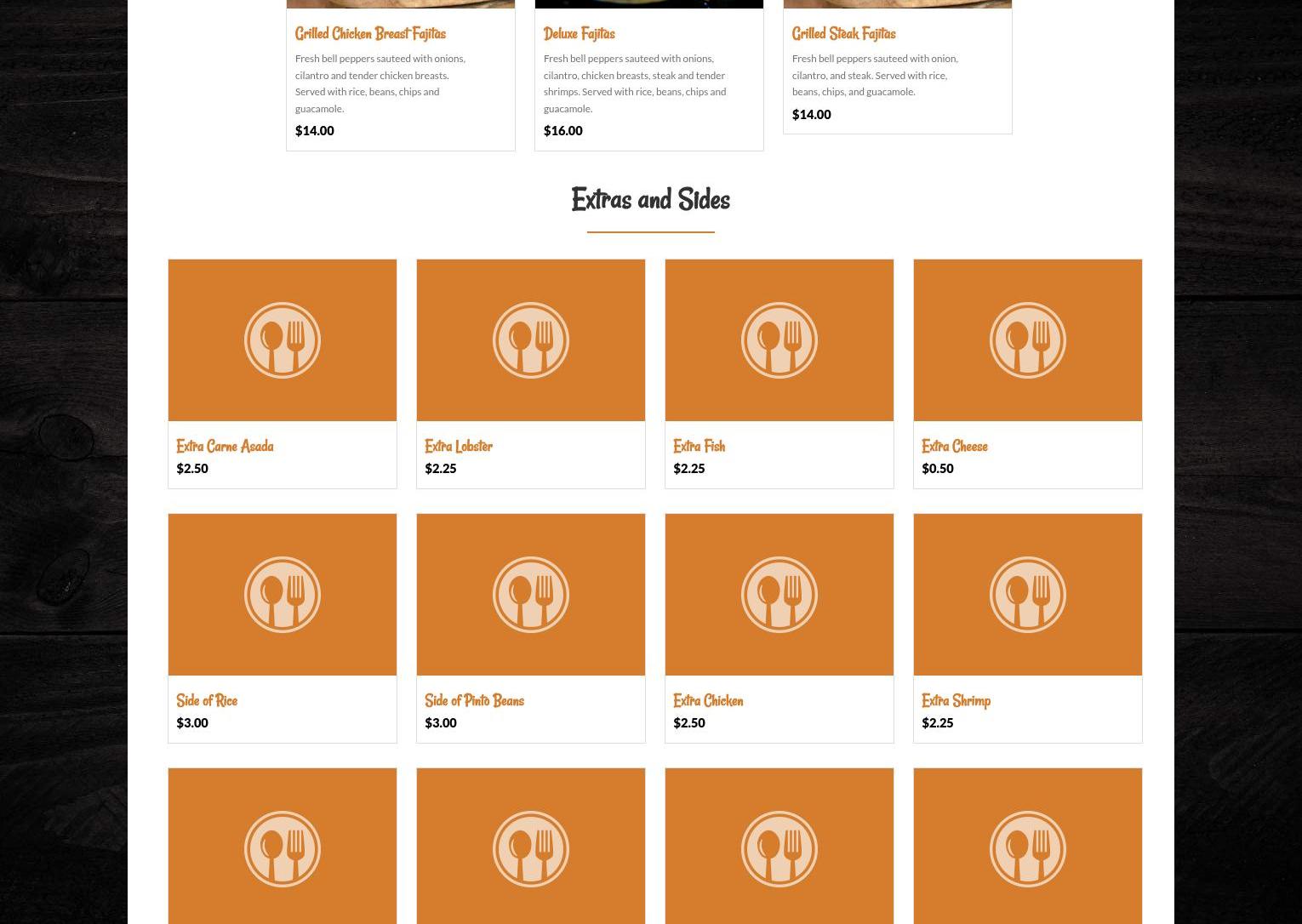 Grilled Chicken Breast Fajitas

Fresh bell peppers sauteed with onions, cilantro and tender chicken breasts. Served with rice, beans, chips and guacamole.

$14.00

Deluxe Fajitas

Fresh bell peppers sauteed with onions, cilantro, chicken breasts, steak and tender shrimps. Served with rice, beans, chips and guacamole.

$16.00

Grilled Steak Fajitas

Fresh bell peppers sauteed with onion, cilantro, and steak. Served with rice, beans, chips, and guacamole.

$14.00

Extras and Sides

Extra Carne Asada
$2.50

Extra Lobster
$2.25

Extra Fish
$2.25

Extra Cheese
$0.50

Side of Rice
$3.00

Side of Pinto Beans
$3.00

Extra Chicken
$2.50

Extra Shrimp
$2.25